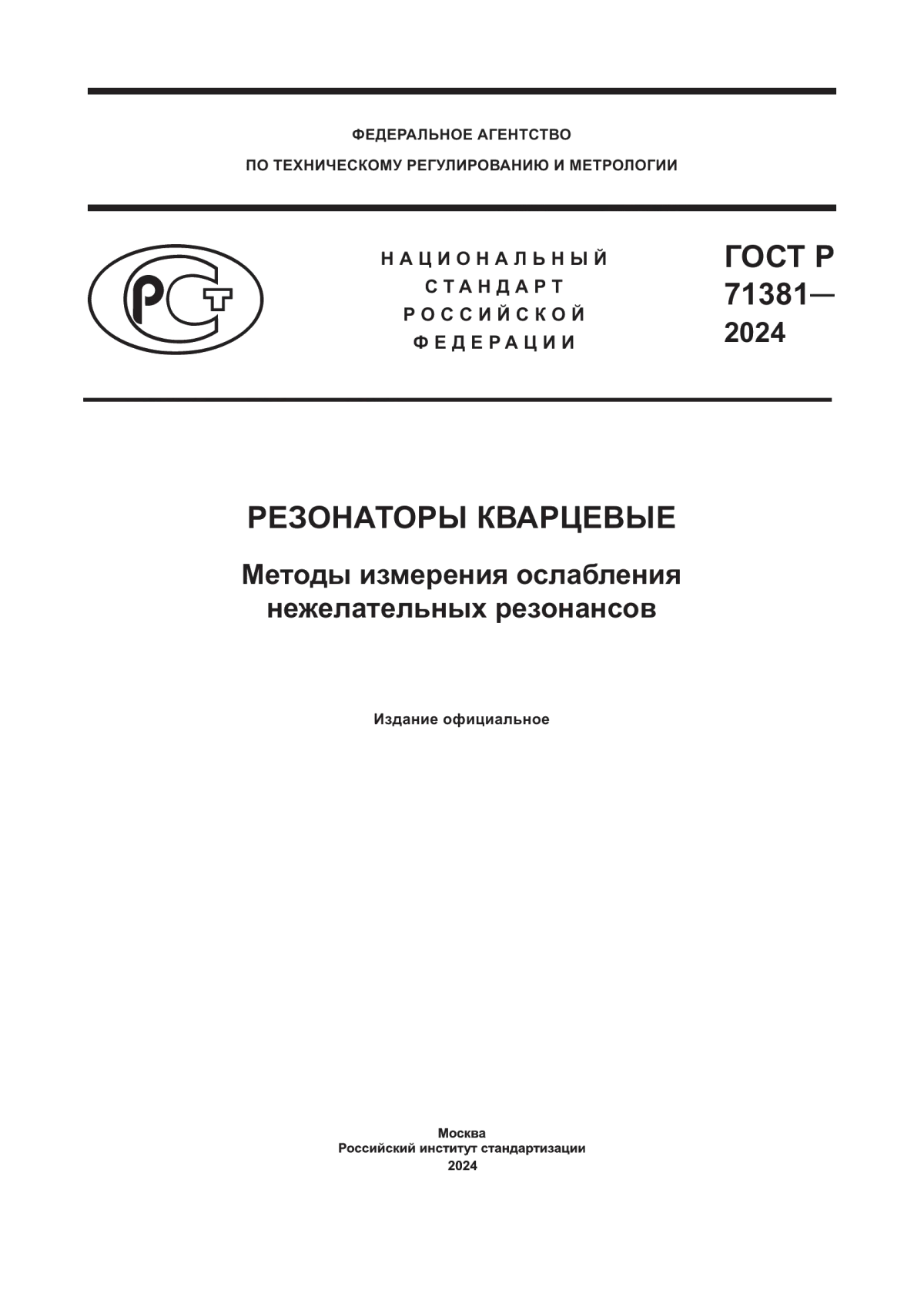 ФЕДЕРАЛЬНОЕ АГЕНТСТВО
ПО ТЕХНИЧЕСКОМУ РЕГУЛИРОВАНИЮ И МЕТРОЛОГИИ

РСТ

НАЦИОНАЛЬНЫЙ
СТАНДАРТ
РОССИЙСКОЙ
ФЕДЕРАЦИИ

ГОСТ Р
71381—
2024

РЕЗОНАТОРЫ КВАРЦЕВЫЕ

Методы измерения ослабления нежелательных резонансов

Издание официальное

Москва
Российский институт стандартизации
2024